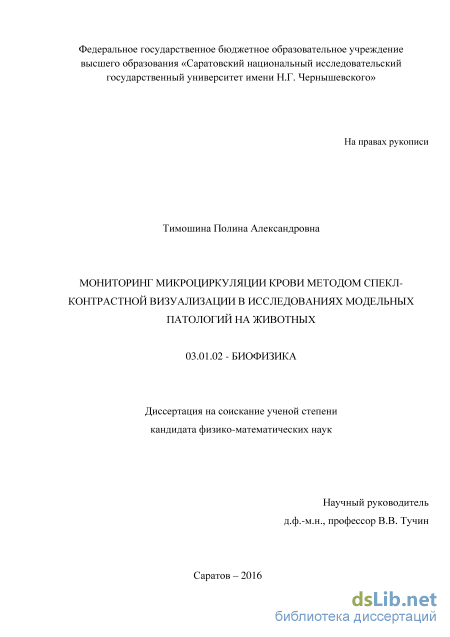 Федеральное государственное бюджетное образовательное учреждение высшего образования «Саратовский национальный исследовательский государственный университет имени Н.Г. Чернышевского»

На правах рукописи

Тимошина Полина Александровна

МОНИТОРИНГ МИКРОЦИРКУЛЯЦИИ КРОВИ МЕТОДОМ СПЕКЛ-КОНТРАСТНОЙ ВИЗУАЛИЗАЦИИ В ИССЛЕДОВАНИЯХ МОДЕЛЬНЫХ ПАТОЛОГИЙ НА ЖИВОТНЫХ

03.01.02 - БИОФИЗИКА

Диссертация на соискание ученой степени
кандидата физико-математических наук

Научный руководитель
д.ф.-м.н., профессор В.В. Тучин

Саратов – 2016

dsLib.net
библиотека диссертаций